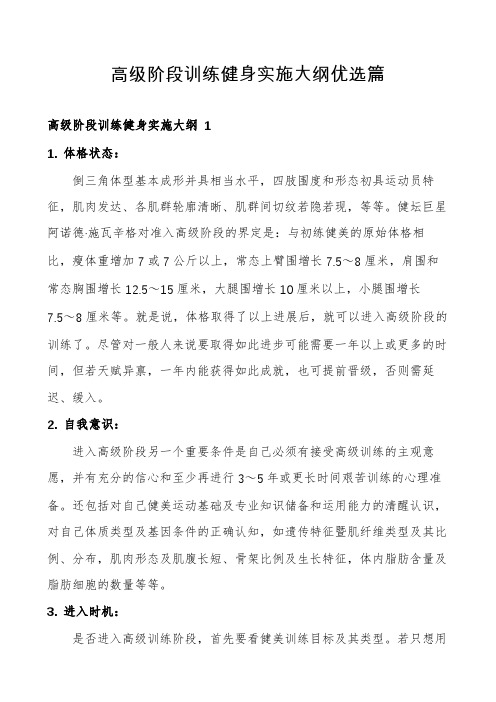 高级阶段训练健身实施大纲优选篇

高级阶段训练健身实施大纲 1

1. 体格状态：

倒三角体型基本成形并具相当水平，四肢围度和形态初具运动员特征，肌肉发达、各肌群轮廓清晰、肌群间切纹若隐若现，等等。健坛巨星阿诺德·施瓦辛格对准入高级阶段的界定是：与初练健美的原始体格相比，瘦体重增加 7 或 7 公斤以上，常态上臂围增长 7.5～8 厘米，肩围和常态胸围增长 12.5～15 厘米，大腿围增长 10 厘米以上，小腿围增长 7.5～8 厘米等。就是说，体格取得了以上进展后，就可以进入高级阶段的训练了。尽管对一般人来说要取得如此进步可能需要一年以上或更多的时间，但若天赋异禀，一年内能获得如此成就，也可提前晋级，否则需延迟、缓入。

2. 自我意识：

进入高级阶段另一个重要条件是自己必须有接受高级训练的主观意愿，并有充分的信心和至少再进行 3～5 年或更长时间艰苦训练的心理准备。还包括对自己健美运动基础及专业知识储备和运用能力的清醒认识，对自己体质类型及基因条件的正确认知，如遗传特征暨肌纤维类型及其比例、分布，肌肉形态及肌腹长短、骨架比例及生长特征，体内脂肪含量及脂肪细胞的数量等等。

3. 进入时机：

是否进入高级训练阶段，首先要看健美训练目标及其类型。若只想用